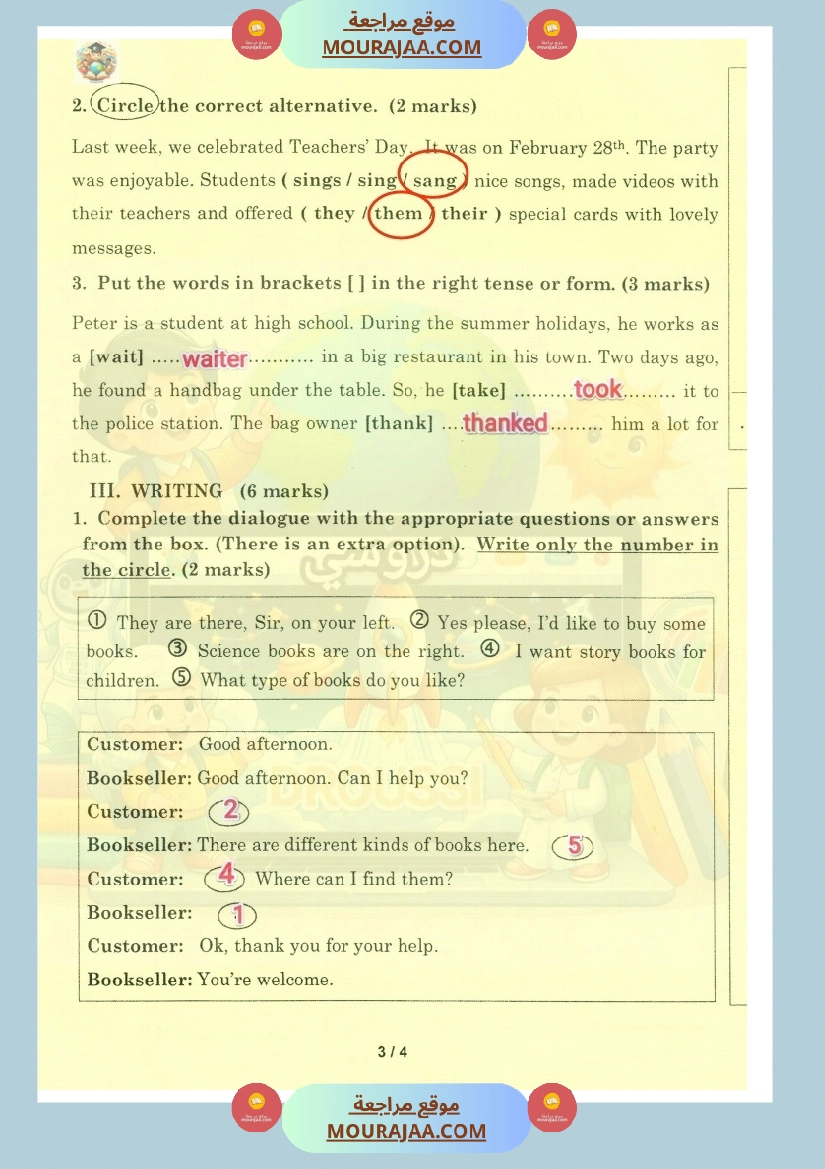 موقع مراجعة
MOURAJAA.COM

2. Circle the correct alternative. (2 marks)

Last week, we celebrated Teachers' Day. It was on February 28th. The party was enjoyable. Students ( sings / sing / sang ) nice songs, made videos with their teachers and offered ( they / them / their ) special cards with lovely messages.

3. Put the words in brackets [ ] in the right tense or form. (3 marks)

Peter is a student at high school. During the summer holidays, he works as a [wait] .....waiter........... in a big restaurant in his town. Two days ago, he found a handbag under the table. So, he [take] ..........took......... it to the police station. The bag owner [thank] ....thanked......... him a lot for that.

III. WRITING (6 marks)

1. Complete the dialogue with the appropriate questions or answers from the box. (There is an extra option). Write only the number in the circle. (2 marks)

① They are there, Sir, on your left. ② Yes please, I'd like to buy some books. ③ Science books are on the right. ④ I want story books for children. ⑤ What type of books do you like?

Customer: Good afternoon.
Bookseller: Good afternoon. Can I help you?
Customer: 2
Bookseller: There are different kinds of books here. 5
Customer: 4 Where can I find them?
Bookseller: 1
Customer: Ok, thank you for your help.
Bookseller: You're welcome.

3 / 4

موقع مراجعة
MOURAJAA.COM